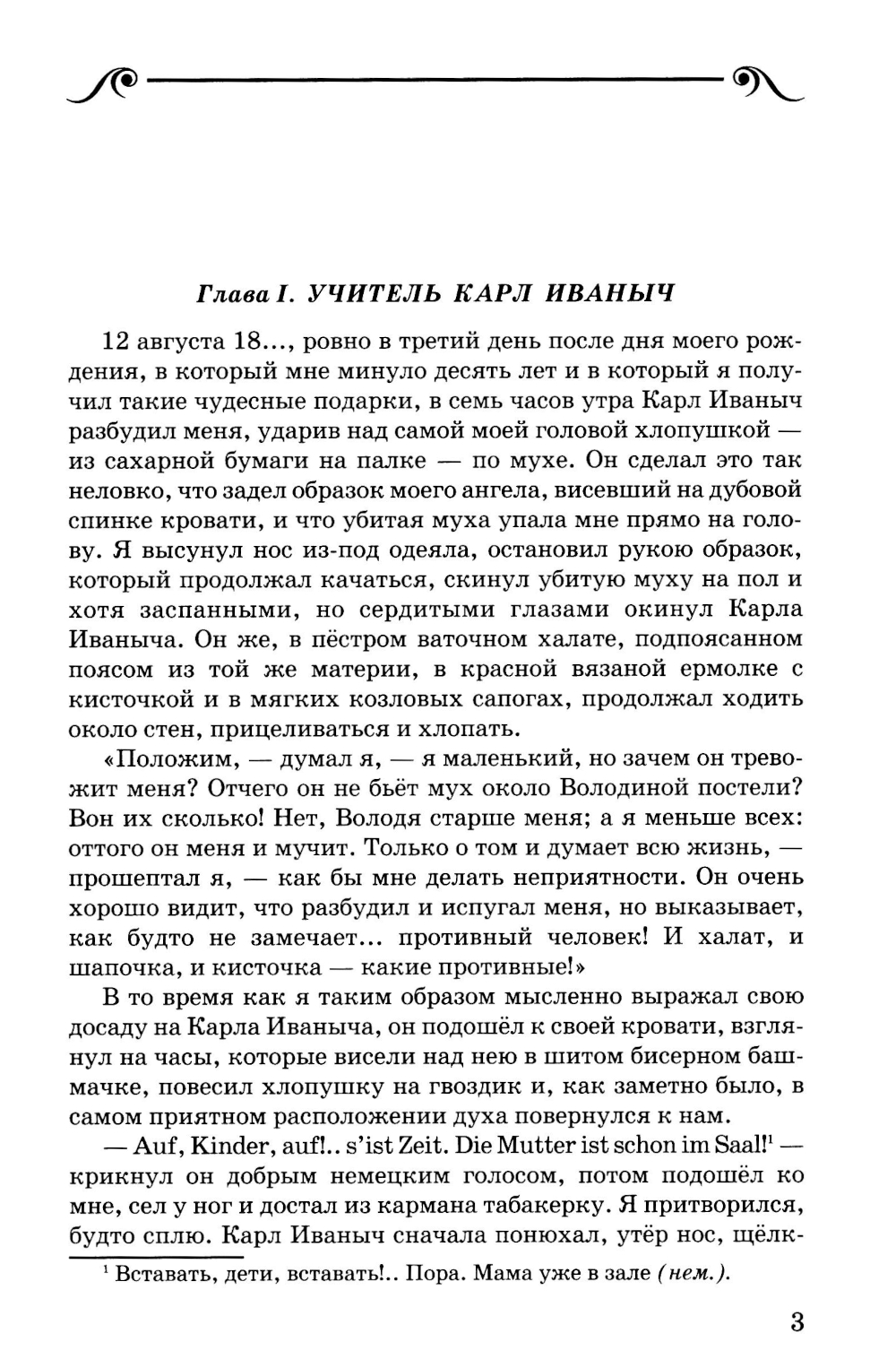 Глава I. УЧИТЕЛЬ КАРЛ ИВАНЫЧ

12 августа 18..., ровно в третий день после дня моего рождения, в который мне минуло десять лет и в который я получил такие чудесные подарки, в семь часов утра Карл Иваныч разбудил меня, ударив над самой моей головой хлопушкой — из сахарной бумаги на палке — по мухе. Он сделал это так неловко, что задел образок моего ангела, висевший на дубовой спинке кровати, и что убитая муха упала мне прямо на голову. Я высунул нос из-под одеяла, остановил рукою образок, который продолжал качаться, скинул убитую муху на пол и хотя заспанными, но сердитыми глазами окинул Карла Иваныча. Он же, в пёстром ваточном халате, подпоясанном поясом из той же материи, в красной вязаной ермолке с кисточкой и в мягких козловых сапогах, продолжал ходить около стен, прицеливаться и хлопать.

«Положим, — думал я, — я маленький, но зачем он тревожит меня? Отчего он не бьёт мух около Володиной постели? Вон их сколько! Нет, Володя старше меня; а я меньше всех: оттого он меня и мучит. Только о том и думает всю жизнь, — прошептал я, — как бы мне делать неприятности. Он очень хорошо видит, что разбудил и испугал меня, но выказывает, как будто не замечает... противный человек! И халат, и шапочка, и кисточка — какие противные!»

В то время как я таким образом мысленно выражал свою досаду на Карла Иваныча, он подошёл к своей кровати, взглянул на часы, которые висели над нею в шитом бисерном башмачке, повесил хлопушку на гвоздик и, как заметно было, в самом приятном расположении духа повернулся к нам.

— Auf, Kinder, auf!.. s'ist Zeit. Die Mutter ist schon im Saal!$^1$ — крикнул он добрым немецким голосом, потом подошёл ко мне, сел у ног и достал из кармана табакерку. Я притворился, будто сплю. Карл Иваныч сначала понюхал, утёр нос, щёлк-

$^1$ Вставать, дети, вставать!.. Пора. Мама уже в зале (нем.).

3